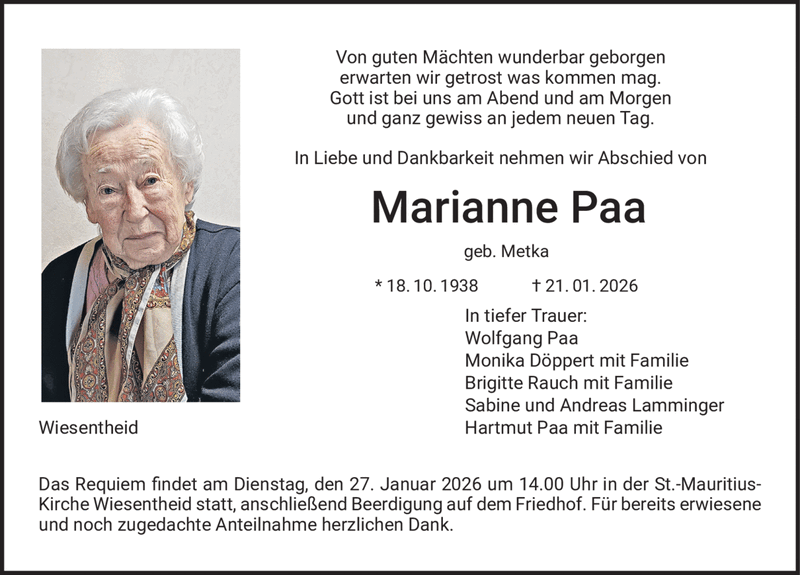 Von guten Mächten wunderbar geborgen
erwarten wir getrost was kommen mag.
Gott ist bei uns am Abend und am Morgen
und ganz gewiss an jedem neuen Tag.

In Liebe und Dankbarkeit nehmen wir Abschied von

Marianne Paa

geb. Metka

* 18. 10. 1938 † 21. 01. 2026

In tiefer Trauer:
Wolfgang Paa
Monika Döppert mit Familie
Brigitte Rauch mit Familie
Sabine und Andreas Lamminger
Hartmut Paa mit Familie

Wiesentheid

Das Requiem findet am Dienstag, den 27. Januar 2026 um 14.00 Uhr in der St.-Mauritius-Kirche Wiesentheid statt, anschließend Beerdigung auf dem Friedhof. Für bereits erwiesene und noch zugedachte Anteilnahme herzlichen Dank.